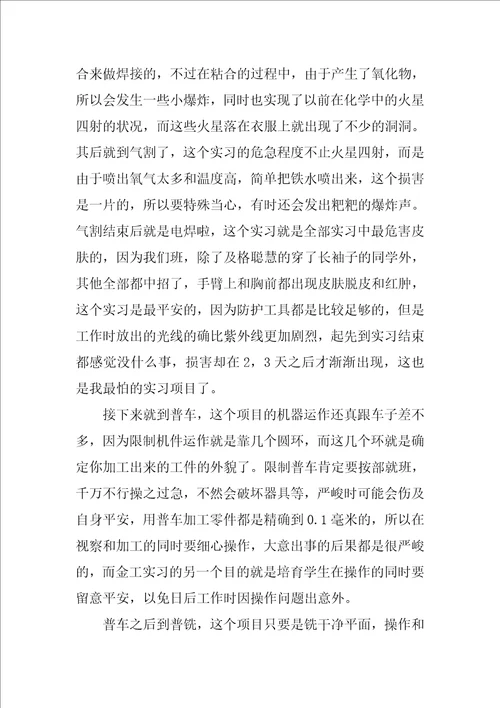 合来做焊接的，不过在粘合的过程中，由于产生了氧化物，所以会发生一些小爆炸，同时也实现了以前在化学中的火星四射的状况，而这些火星落在衣服上就出现了不少的洞洞。其后就到气割了，这个实习的危急程度不止火星四射，而是由于喷出氧气太多和温度高，简单把铁水喷出来，这个损害是一片的，所以要特殊当心，有时还会发出粑粑的爆炸声。气割结束后就是电焊啦，这个实习就是全部实习中最危害皮肤的，因为我们班，除了及格聪慧的穿了长袖子的同学外，其他全部都中招了，手臂上和胸前都出现皮肤脱皮和红肿，这个实习是最平安的，因为防护工具都是比较足够的，但是工作时放出的光线的确比紫外线更加剧烈，起先到实习结束都感觉没什么事，损害却在2，3天之后才渐渐出现，这也是我最怕的实习项目了。

接下来就到普车，这个项目的机器运作还真跟车子差不多，因为限制机件运作就是靠几个圆环，而这几个环就是确定你加工出来的工件的外貌了。限制普车肯定要按部就班，千万不行操之过急，不然会破坏器具等，严峻时可能会伤及自身平安，用普车加工零件都是精确到0.1毫米的，所以在视察和加工的同时要细心操作，大意出事的后果都是很严峻的，而金工实习的另一个目的就是培育学生在操作的同时要留意平安，以免日后工作时因操作问题出意外。

普车之后到普铣，这个项目只要是铣干净平面，操作和